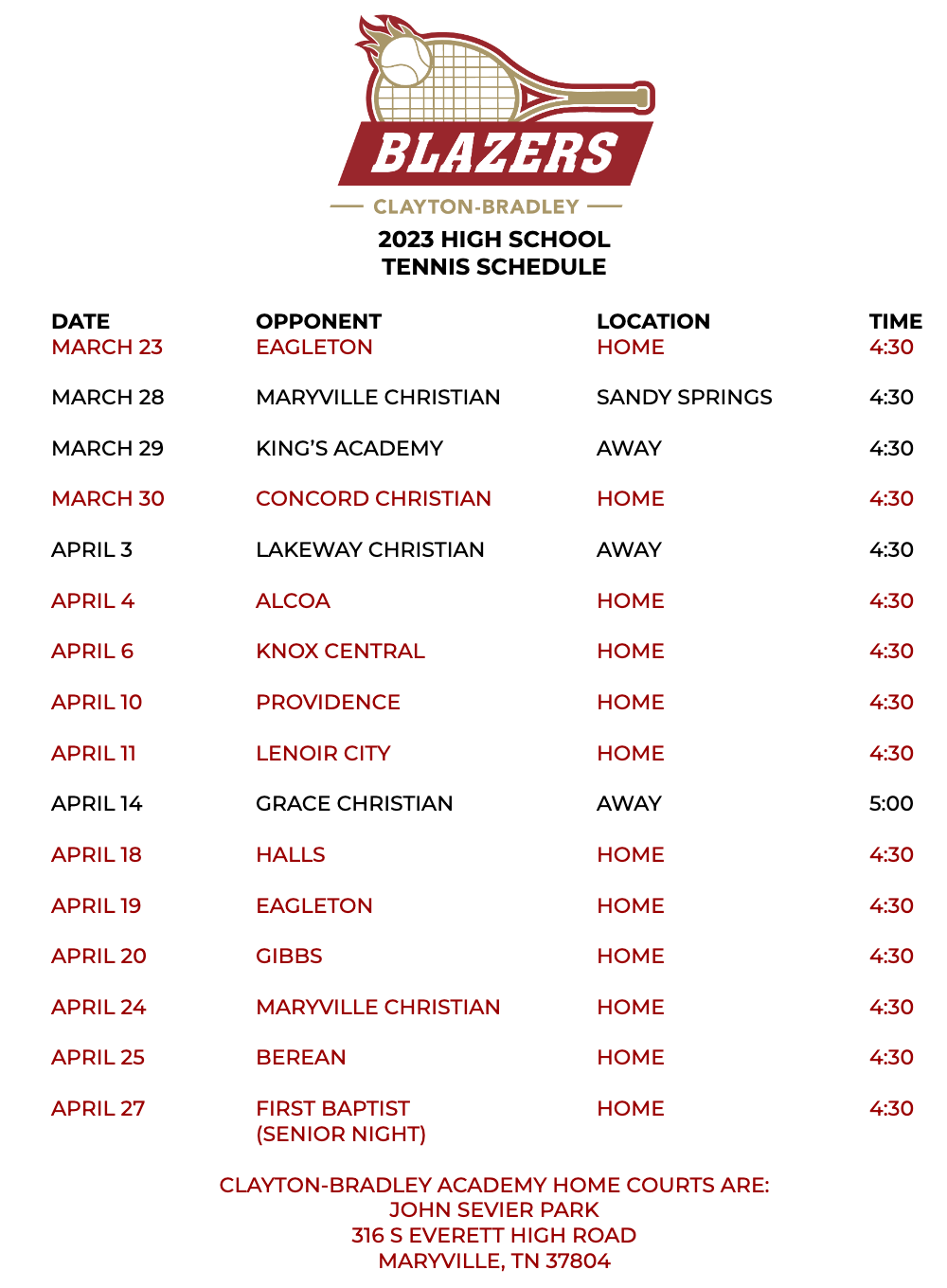 BLAZERS

CLAYTON-BRADLEY

2023 HIGH SCHOOL
TENNIS SCHEDULE

| DATE | OPPONENT | LOCATION | TIME |
|---|---|---|---|
| MARCH 23 | EAGLETON | HOME | 4:30 |
| MARCH 28 | MARYVILLE CHRISTIAN | SANDY SPRINGS | 4:30 |
| MARCH 29 | KING'S ACADEMY | AWAY | 4:30 |
| MARCH 30 | CONCORD CHRISTIAN | HOME | 4:30 |
| APRIL 3 | LAKEWAY CHRISTIAN | AWAY | 4:30 |
| APRIL 4 | ALCOA | HOME | 4:30 |
| APRIL 6 | KNOX CENTRAL | HOME | 4:30 |
| APRIL 10 | PROVIDENCE | HOME | 4:30 |
| APRIL 11 | LENOIR CITY | HOME | 4:30 |
| APRIL 14 | GRACE CHRISTIAN | AWAY | 5:00 |
| APRIL 18 | HALLS | HOME | 4:30 |
| APRIL 19 | EAGLETON | HOME | 4:30 |
| APRIL 20 | GIBBS | HOME | 4:30 |
| APRIL 24 | MARYVILLE CHRISTIAN | HOME | 4:30 |
| APRIL 25 | BEREAN | HOME | 4:30 |
| APRIL 27 | FIRST BAPTIST (SENIOR NIGHT) | HOME | 4:30 |

CLAYTON-BRADLEY ACADEMY HOME COURTS ARE:
JOHN SEVIER PARK
316 S EVERETT HIGH ROAD
MARYVILLE, TN 37804